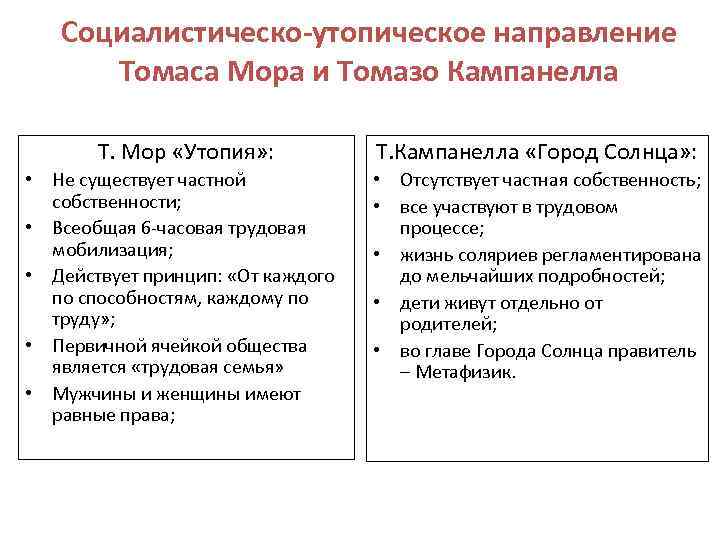 Социалистическо-утопическое направление Томаса Мора и Томазо Кампанелла

Т. Мор «Утопия»:
• Не существует частной собственности;
• Всеобщая 6-часовая трудовая мобилизация;
• Действует принцип: «От каждого по способностям, каждому по труду»;
• Первичной ячейкой общества является «трудовая семья»
• Мужчины и женщины имеют равные права;

Т.Кампанелла «Город Солнца»:
• Отсутствует частная собственность;
• все участвуют в трудовом процессе;
• жизнь соляриев регламентирована до мельчайших подробностей;
• дети живут отдельно от родителей;
• во главе Города Солнца правитель – Метафизик.